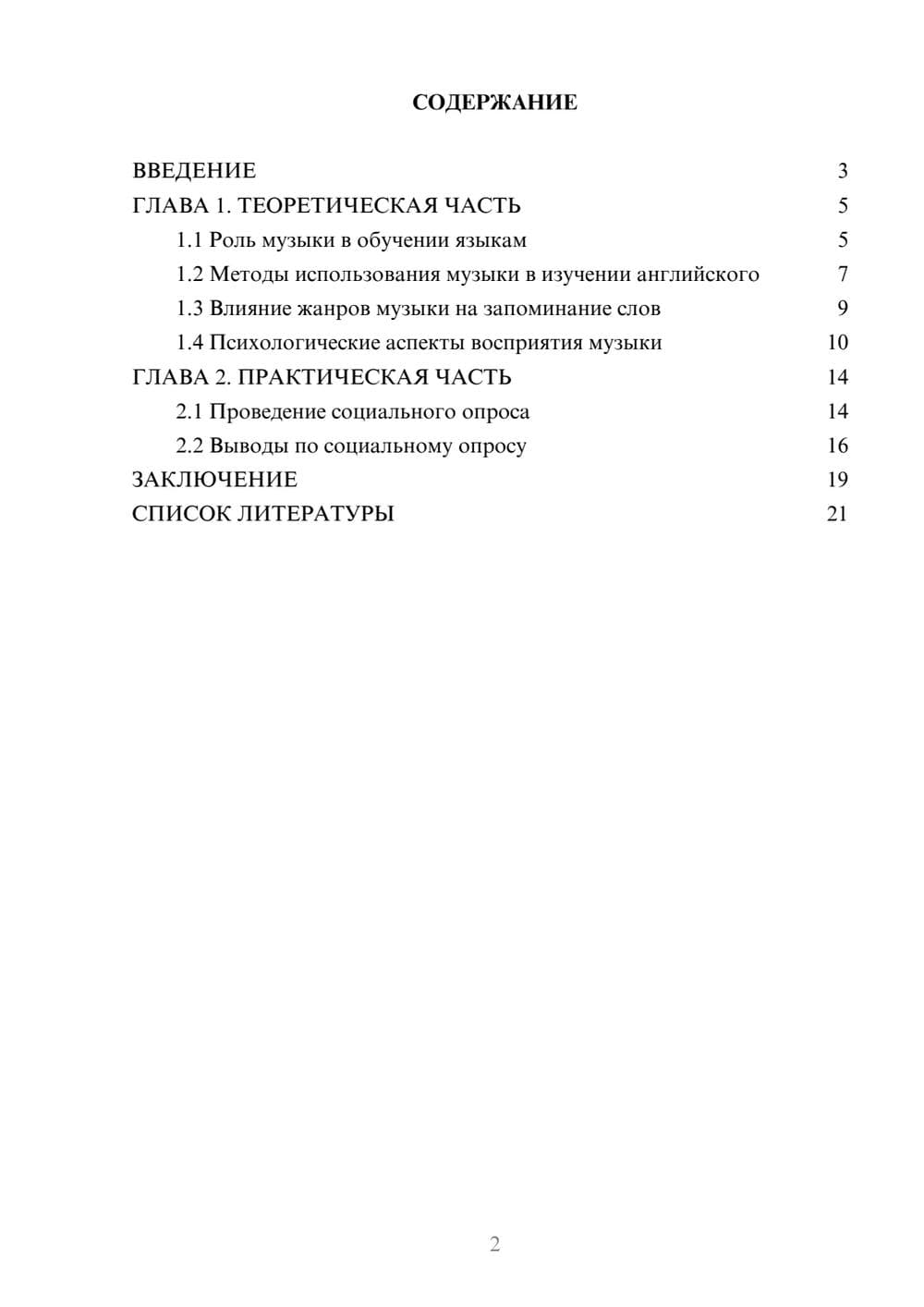 СОДЕРЖАНИЕ

ВВЕДЕНИЕ 3
ГЛАВА 1. ТЕОРЕТИЧЕСКАЯ ЧАСТЬ 5
1.1 Роль музыки в обучении языкам 5
1.2 Методы использования музыки в изучении английского 7
1.3 Влияние жанров музыки на запоминание слов 9
1.4 Психологические аспекты восприятия музыки 10
ГЛАВА 2. ПРАКТИЧЕСКАЯ ЧАСТЬ 14
2.1 Проведение социального опроса 14
2.2 Выводы по социальному опросу 16
ЗАКЛЮЧЕНИЕ 19
СПИСОК ЛИТЕРАТУРЫ 21

2